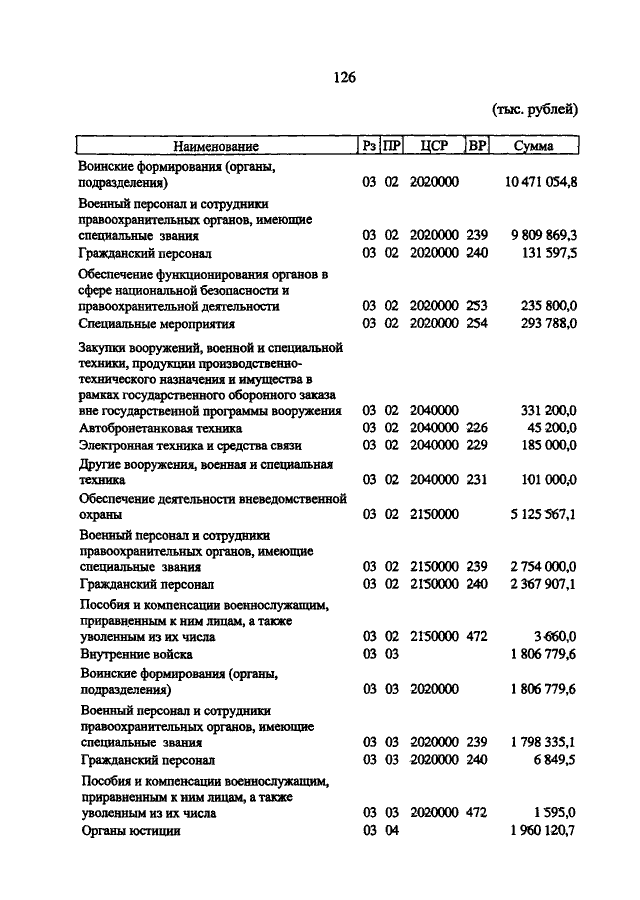 126

(тыс. рублей)

| Наименование | Рз | ПР | ЦСР | ВР | Сумма |
|---|---|---|---|---|---|
| Воинские формирования (органы, подразделения) | 03 | 02 | 2020000 | | 10 471 054,8 |
| Военный персонал и сотрудники правоохранительных органов, имеющие специальные звания | 03 | 02 | 2020000 | 239 | 9 809 869,3 |
| Гражданский персонал | 03 | 02 | 2020000 | 240 | 131 597,5 |
| Обеспечение функционирования органов в сфере национальной безопасности и правоохранительной деятельности | 03 | 02 | 2020000 | 253 | 235 800,0 |
| Специальные мероприятия | 03 | 02 | 2020000 | 254 | 293 788,0 |
| Закупки вооружений, военной и специальной техники, продукции производственно-технического назначения и имущества в рамках государственного оборонного заказа вне государственной программы вооружения | 03 | 02 | 2040000 | | 331 200,0 |
| Автобронетанковая техника | 03 | 02 | 2040000 | 226 | 45 200,0 |
| Электронная техника и средства связи | 03 | 02 | 2040000 | 229 | 185 000,0 |
| Другие вооружения, военная и специальная техника | 03 | 02 | 2040000 | 231 | 101 000,0 |
| Обеспечение деятельности вневедомственной охраны | 03 | 02 | 2150000 | | 5 125 567,1 |
| Военный персонал и сотрудники правоохранительных органов, имеющие специальные звания | 03 | 02 | 2150000 | 239 | 2 754 000,0 |
| Гражданский персонал | 03 | 02 | 2150000 | 240 | 2 367 907,1 |
| Пособия и компенсации военнослужащим, приравненным к ним лицам, а также уволенным из их числа | 03 | 02 | 2150000 | 472 | 3 660,0 |
| Внутренние войска | 03 | 03 | | | 1 806 779,6 |
| Воинские формирования (органы, подразделения) | 03 | 03 | 2020000 | | 1 806 779,6 |
| Военный персонал и сотрудники правоохранительных органов, имеющие специальные звания | 03 | 03 | 2020000 | 239 | 1 798 335,1 |
| Гражданский персонал | 03 | 03 | 2020000 | 240 | 6 849,5 |
| Пособия и компенсации военнослужащим, приравненным к ним лицам, а также уволенным из их числа | 03 | 03 | 2020000 | 472 | 1 595,0 |
| Органы юстиции | 03 | 04 | | | 1 960 120,7 |